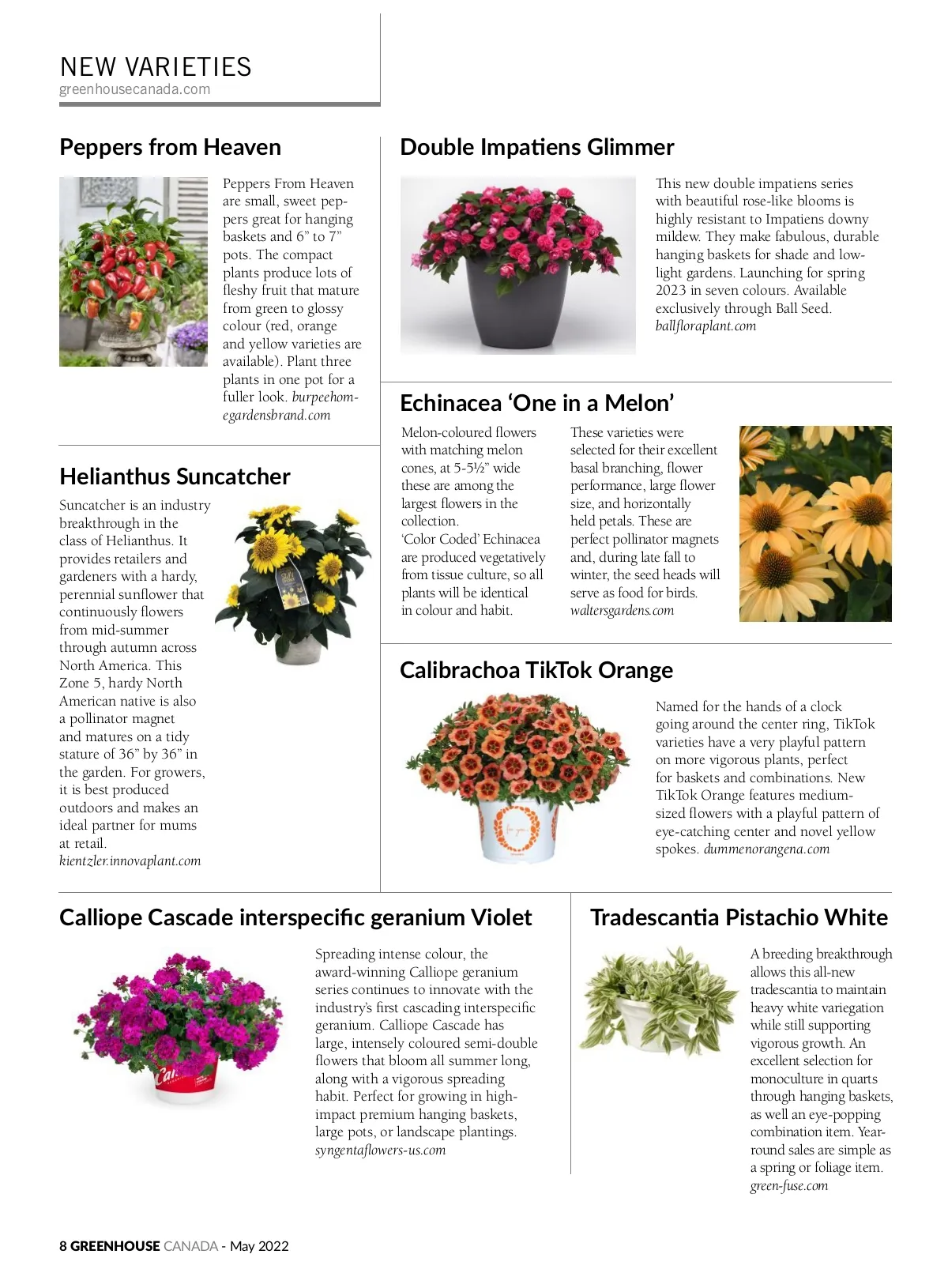 NEW VARIETIES
greenhousecanada.com

Peppers from Heaven

Peppers From Heaven are small, sweet peppers great for hanging baskets and 6” to 7” pots. The compact plants produce lots of fleshy fruit that mature from green to glossy colour (red, orange and yellow varieties are available). Plant three plants in one pot for a fuller look. burpeehomegardensbrand.com

Helianthus Suncatcher

Suncatcher is an industry breakthrough in the class of Helianthus. It provides retailers and gardeners with a hardy, perennial sunflower that continuously flowers from mid-summer through autumn across North America. This Zone 5, hardy North American native is also a pollinator magnet and matures on a tidy stature of 36” by 36” in the garden. For growers, it is best produced outdoors and makes an ideal partner for mums at retail. kientzler.innovaplant.com

Double Impatiens Glimmer

This new double impatiens series with beautiful rose-like blooms is highly resistant to Impatiens downy mildew. They make fabulous, durable hanging baskets for shade and low-light gardens. Launching for spring 2023 in seven colours. Available exclusively through Ball Seed. ballfloraplant.com

Echinacea ‘One in a Melon’

Melon-coloured flowers with matching melon cones, at 5-5½” wide these are among the largest flowers in the collection. ‘Color Coded’ Echinacea are produced vegetatively from tissue culture, so all plants will be identical in colour and habit.

These varieties were selected for their excellent basal branching, flower performance, large flower size, and horizontally held petals. These are perfect pollinator magnets and, during late fall to winter, the seed heads will serve as food for birds. waltersgardens.com

Calibrachoa TikTok Orange

Named for the hands of a clock going around the center ring, TikTok varieties have a very playful pattern on more vigorous plants, perfect for baskets and combinations. New TikTok Orange features medium-sized flowers with a playful pattern of eye-catching center and novel yellow spokes. dummenorangena.com

Calliope Cascade interspecific geranium Violet

Spreading intense colour, the award-winning Calliope geranium series continues to innovate with the industry’s first cascading interspecific geranium. Calliope Cascade has large, intensely coloured semi-double flowers that bloom all summer long, along with a vigorous spreading habit. Perfect for growing in high-impact premium hanging baskets, large pots, or landscape plantings. syngentaflowers-us.com

Tradescantia Pistachio White

A breeding breakthrough allows this all-new tradescantia to maintain heavy white variegation while still supporting vigorous growth. An excellent selection for monoculture in quarts through hanging baskets, as well an eye-popping combination item. Year-round sales are simple as a spring or foliage item. green-fuse.com

8 GREENHOUSE CANADA - May 2022